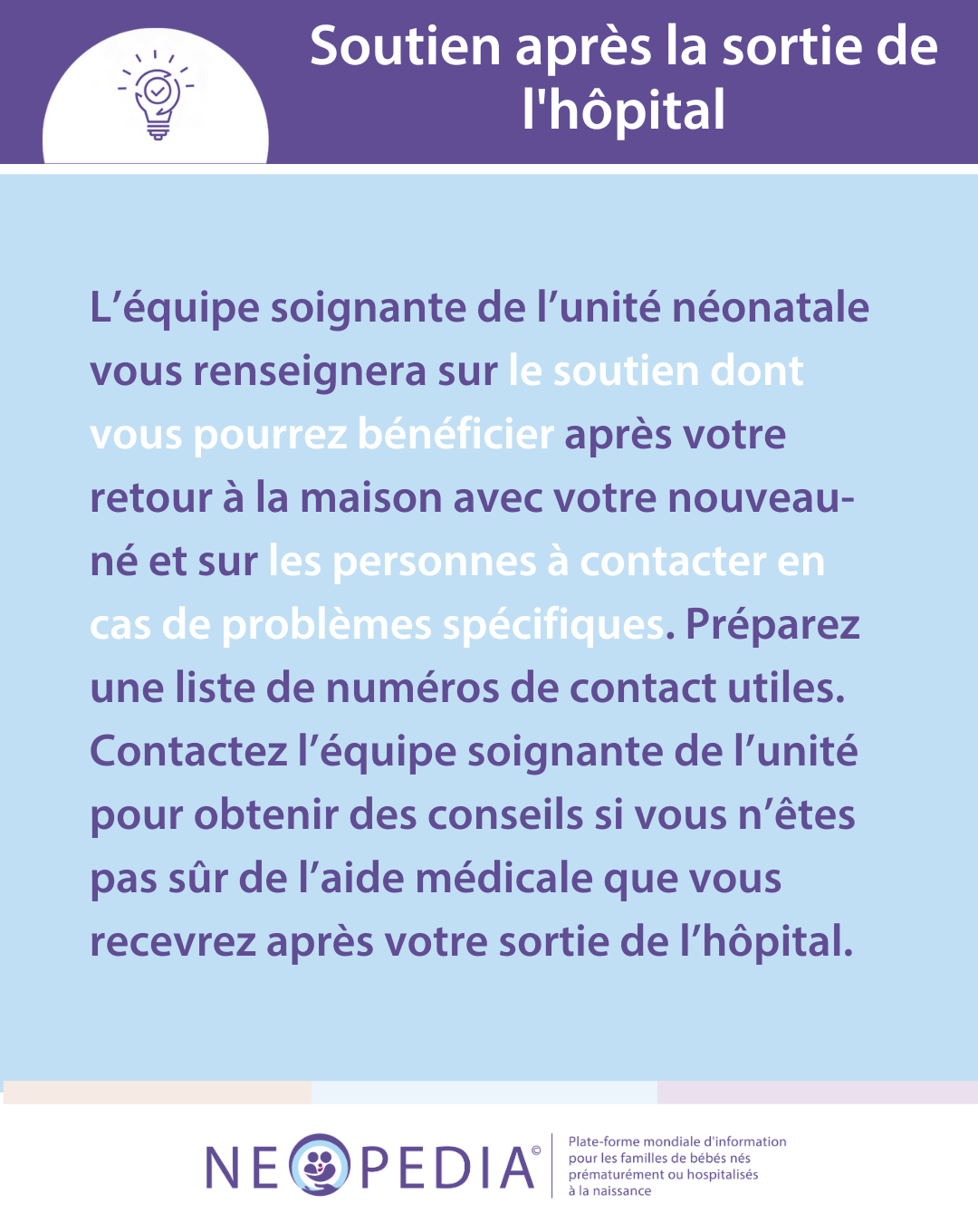 Soutien après la sortie de l'hôpital

L’équipe soignante de l’unité néonatale vous renseignera sur le soutien dont vous pourrez bénéficier après votre retour à la maison avec votre nouveau-né et sur les personnes à contacter en cas de problèmes spécifiques. Préparez une liste de numéros de contact utiles. Contactez l’équipe soignante de l’unité pour obtenir des conseils si vous n’êtes pas sûr de l’aide médicale que vous recevrez après votre sortie de l’hôpital.

NEOPEDIA©

Plate-forme mondiale d'information pour les familles de bébés nés prématurément ou hospitalisés à la naissance